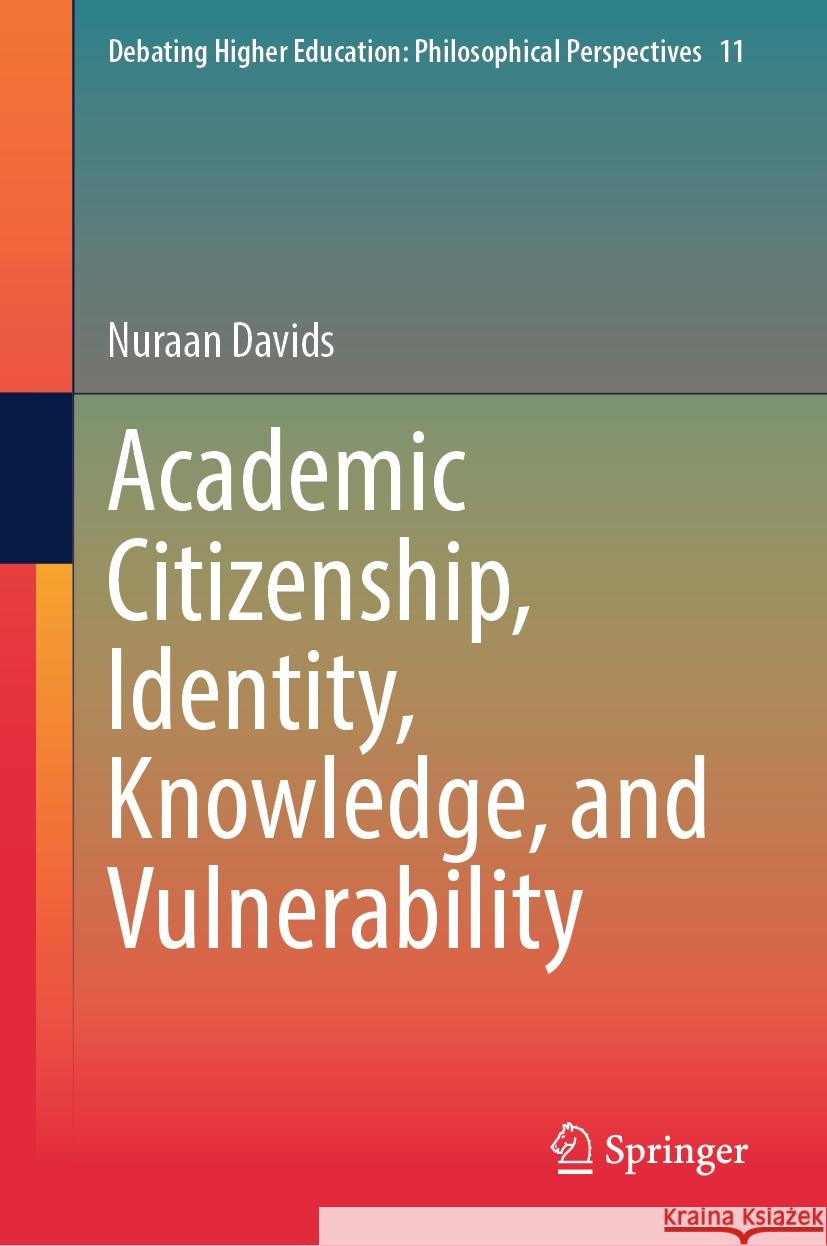 Debating Higher Education: Philosophical Perspectives 11

Nuraan Davids

Academic Citizenship, Identity, Knowledge, and Vulnerability

Springer